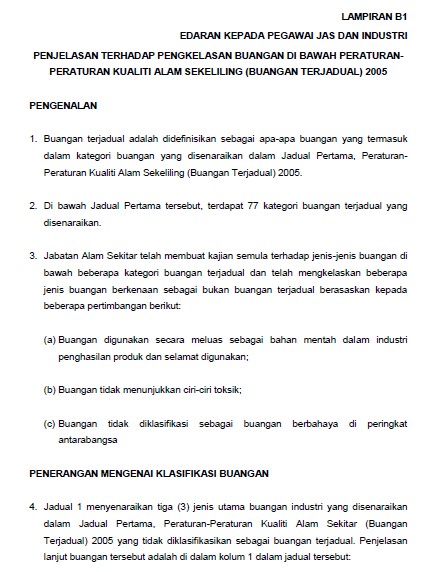 LAMPIRAN B1

EDARAN KEPADA PEGAWAI JAS DAN INDUSTRI

PENJELASAN TERHADAP PENGKELASAN BUANGAN DI BAWAH PERATURAN-PERATURAN KUALITI ALAM SEKELILING (BUANGAN TERJADUAL) 2005

PENGENALAN

1. Buangan terjadual adalah didefinisikan sebagai apa-apa buangan yang termasuk dalam kategori buangan yang disenaraikan dalam Jadual Pertama, Peraturan-Peraturan Kualiti Alam Sekeliling (Buangan Terjadual) 2005.

2. Di bawah Jadual Pertama tersebut, terdapat 77 kategori buangan terjadual yang disenaraikan.

3. Jabatan Alam Sekitar telah membuat kajian semula terhadap jenis-jenis buangan di bawah beberapa kategori buangan terjadual dan telah mengkelaskan beberapa jenis buangan berkenaan sebagai bukan buangan terjadual berasaskan kepada beberapa pertimbangan berikut:

(a) Buangan digunakan secara meluas sebagai bahan mentah dalam industri penghasilan produk dan selamat digunakan;

(b) Buangan tidak menunjukkan ciri-ciri toksik;

(c) Buangan tidak diklasifikasi sebagai buangan berbahaya di peringkat antarabangsa

PENERANGAN MENGENAI KLASIFIKASI BUANGAN

4. Jadual 1 menyenaraikan tiga (3) jenis utama buangan industri yang disenaraikan dalam Jadual Pertama, Peraturan-Peraturan Kualiti Alam Sekitar (Buangan Terjadual) 2005 yang tidak diklasifikasikan sebagai buangan terjadual. Penjelasan lanjut buangan tersebut adalah di dalam kolum 1 dalam jadual tersebut: